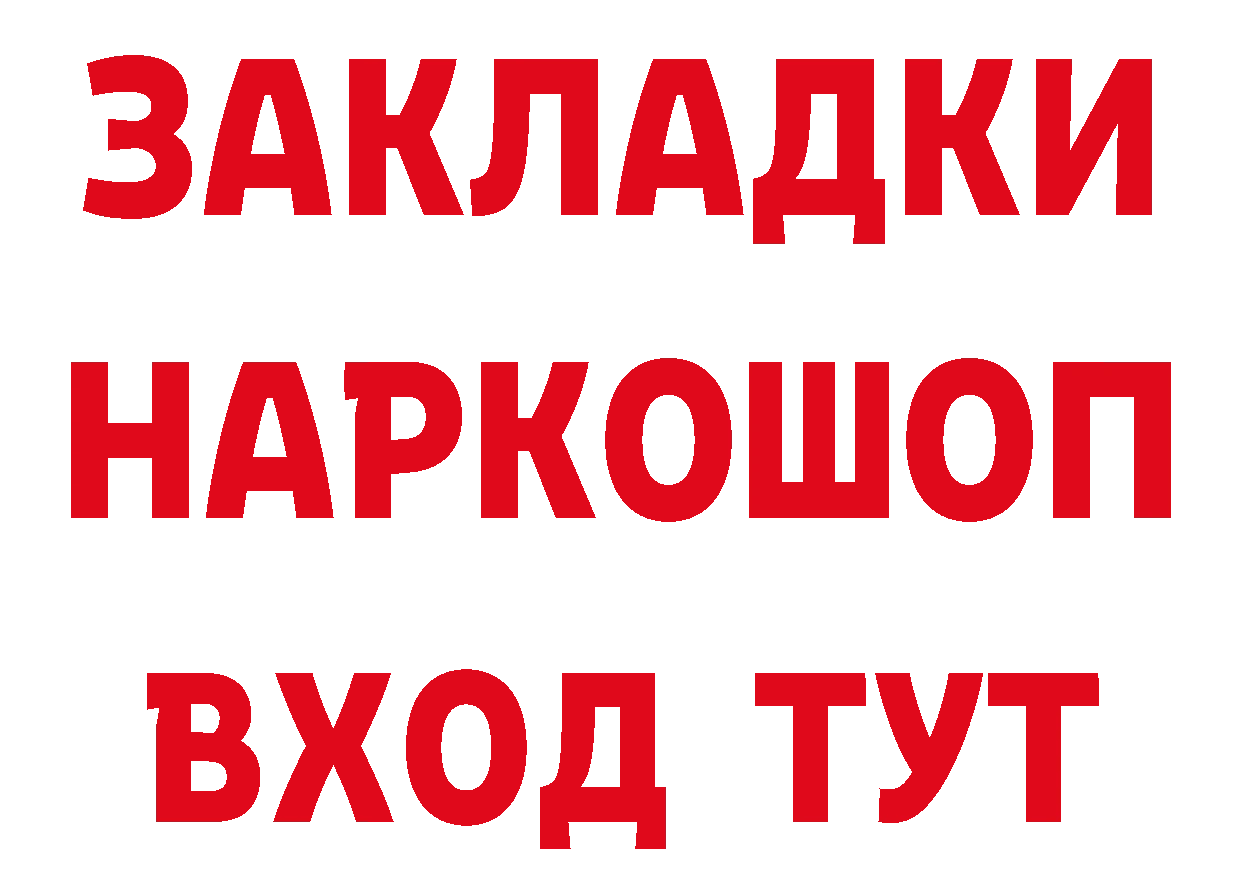 ЗАКЛАДКИ НАРКОШОП ВХОД ТУТ